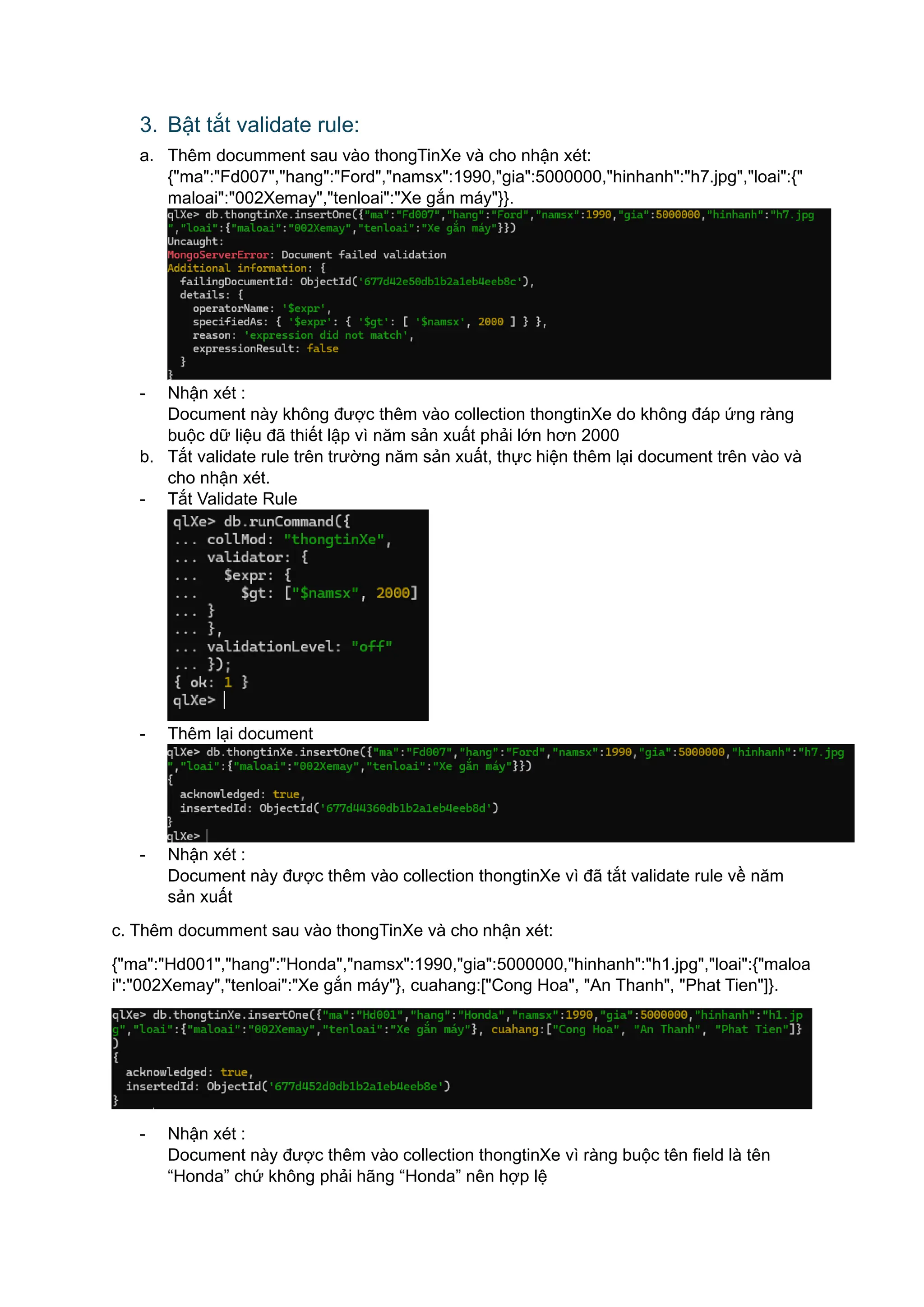 3. Bật tắt validate rule:

a. Thêm documment sau vào thongTinXe và cho nhận xét: {"ma":"Fd007","hang":"Ford","namsx":1990,"gia":5000000,"hinhanh":"h7.jpg","loai":{"maloai":"002Xemay","tenloai":"Xe gắn máy"}}.

qlXe> db.thongtinXe.insertOne({"ma":"Fd007","hang":"Ford","namsx":1990,"gia":5000000,"hinhanh":"h7.jpg","loai":{"maloai":"002Xemay","tenloai":"Xe gắn máy"}})
Uncaught:
MongoServerError: Document failed validation
Additional information: {
  failingDocumentId: ObjectId('677d42e50db1b2a1eb4eeb8c'),
  details: {
    operatorName: '$expr',
    specifiedAs: { '$expr': { '$gt': [ '$namsx', 2000 ] } },
    reason: 'expression did not match',
    expressionResult: false
  }
}

- Nhận xét :
Document này không được thêm vào collection thongtinXe do không đáp ứng ràng buộc dữ liệu đã thiết lập vì năm sản xuất phải lớn hơn 2000

b. Tắt validate rule trên trường năm sản xuất, thực hiện thêm lại document trên vào và cho nhận xét.

- Tắt Validate Rule

qlXe> db.runCommand({
... collMod: "thongtinXe",
... validator: {
...   $expr: {
...     $gt: ["$namsx", 2000]
... }
... },
... validationLevel: "off"
... });
{ ok: 1 }
qlXe>

- Thêm lại document

qlXe> db.thongtinXe.insertOne({"ma":"Fd007","hang":"Ford","namsx":1990,"gia":5000000,"hinhanh":"h7.jpg","loai":{"maloai":"002Xemay","tenloai":"Xe gắn máy"}})
{
  acknowledged: true,
  insertedId: ObjectId('677d44360db1b2a1eb4eeb8d')
}
qlXe>

- Nhận xét :
Document này được thêm vào collection thongtinXe vì đã tắt validate rule về năm sản xuất

c. Thêm documment sau vào thongTinXe và cho nhận xét:

{"ma":"Hd001","hang":"Honda","namsx":1990,"gia":5000000,"hinhanh":"h1.jpg","loai":{"maloai":"002Xemay","tenloai":"Xe gắn máy"}, cuahang:["Cong Hoa", "An Thanh", "Phat Tien"]}.

qlXe> db.thongtinXe.insertOne({"ma":"Hd001","hang":"Honda","namsx":1990,"gia":5000000,"hinhanh":"h1.jpg","loai":{"maloai":"002Xemay","tenloai":"Xe gắn máy"}, cuahang:["Cong Hoa", "An Thanh", "Phat Tien"]})
{
  acknowledged: true,
  insertedId: ObjectId('677d452d0db1b2a1eb4eeb8e')
}

- Nhận xét :
Document này được thêm vào collection thongtinXe vì ràng buộc tên field là tên “Honda” chứ không phải hãng “Honda” nên hợp lệ